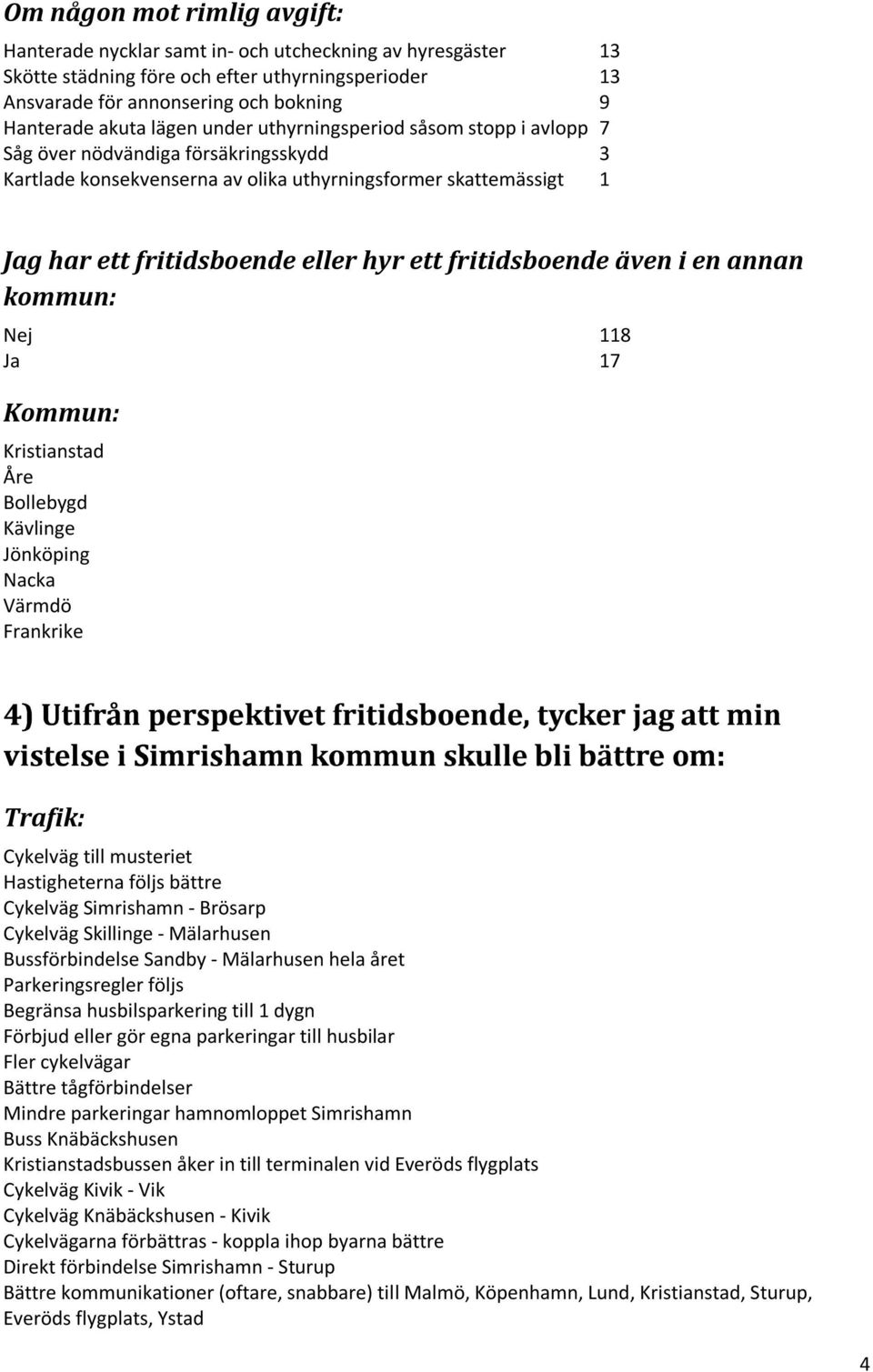 Om någon mot rimlig avgift:

| | |
|---|---|
| Hanterade nycklar samt in- och utcheckning av hyresgäster | 13 |
| Skötte städning före och efter uthyrningsperioder | 13 |
| Ansvarade för annonsering och bokning | 9 |
| Hanterade akuta lägen under uthyrningsperiod såsom stopp i avlopp | 7 |
| Såg över nödvändiga försäkringsskydd | 3 |
| Kartlade konsekvenserna av olika uthyrningsformer skattemässigt | 1 |

Jag har ett fritidsboende eller hyr ett fritidsboende även i en annan kommun:

| | |
|---|---|
| Nej | 118 |
| Ja | 17 |

Kommun:

Kristianstad
Åre
Bollebygd
Kävlinge
Jönköping
Nacka
Värmdö
Frankrike

4) Utifrån perspektivet fritidsboende, tycker jag att min vistelse i Simrishamn kommun skulle bli bättre om:

Trafik:

Cykelväg till musteriet
Hastigheterna följs bättre
Cykelväg Simrishamn - Brösarp
Cykelväg Skillinge - Mälarhusen
Bussförbindelse Sandby - Mälarhusen hela året
Parkeringsregler följs
Begränsa husbilsparkering till 1 dygn
Förbjud eller gör egna parkeringar till husbilar
Fler cykelvägar
Bättre tågförbindelser
Mindre parkeringar hamnomloppet Simrishamn
Buss Knäbäckshusen
Kristianstadsbussen åker in till terminalen vid Everöds flygplats
Cykelväg Kivik - Vik
Cykelväg Knäbäckshusen - Kivik
Cykelvägarna förbättras - koppla ihop byarna bättre
Direkt förbindelse Simrishamn - Sturup
Bättre kommunikationer (oftare, snabbare) till Malmö, Köpenhamn, Lund, Kristianstad, Sturup, Everöds flygplats, Ystad

4